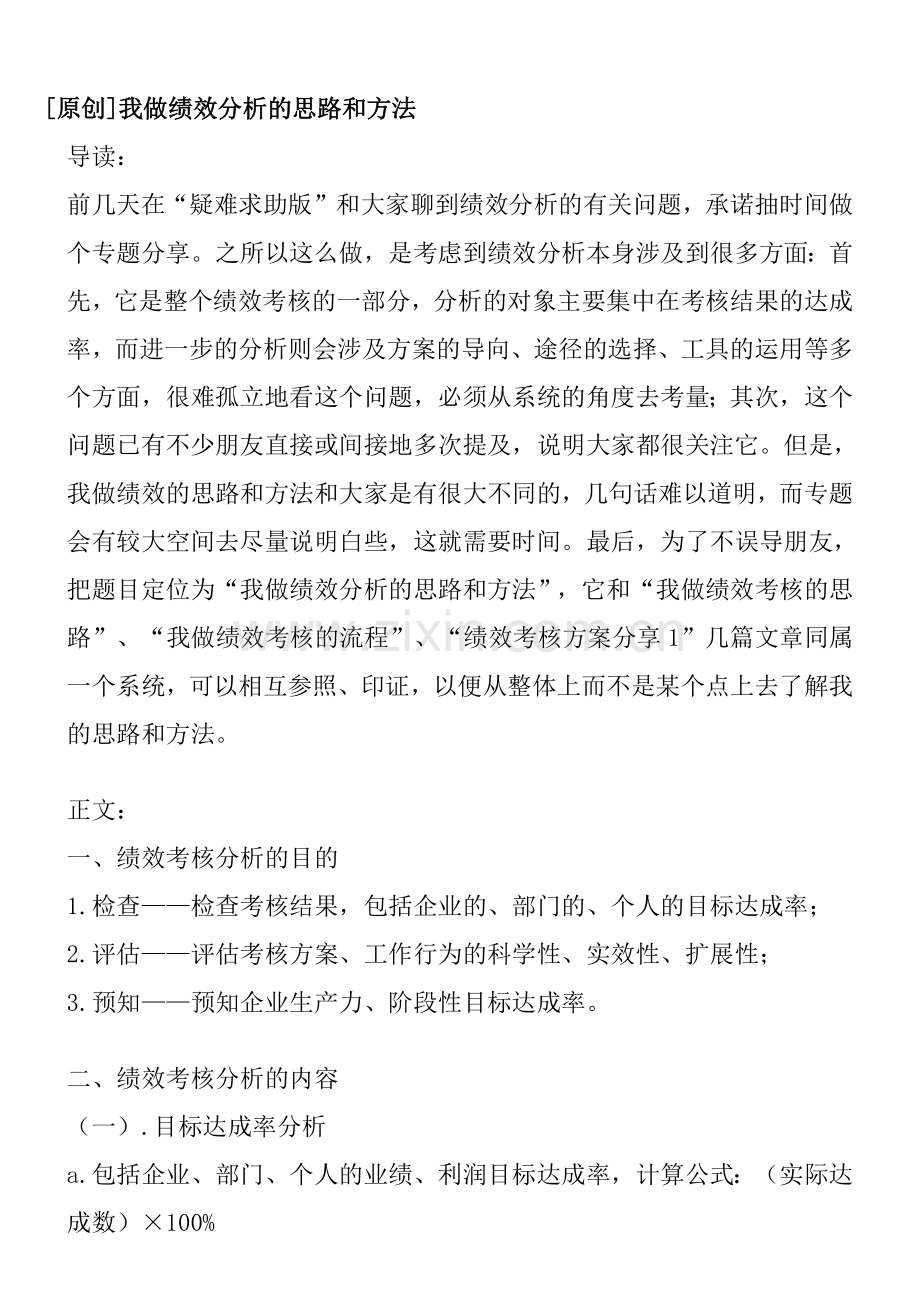 [原创]我做绩效分析的思路和方法

导读：

前几天在“疑难求助版”和大家聊到绩效分析的有关问题，承诺抽时间做个专题分享。之所以这么做，是考虑到绩效分析本身涉及到很多方面：首先，它是整个绩效考核的一部分，分析的对象主要集中在考核结果的达成率，而进一步的分析则会涉及方案的导向、途径的选择、工具的运用等多个方面，很难孤立地看这个问题，必须从系统的角度去考量；其次，这个问题已有不少朋友直接或间接地多次提及，说明大家都很关注它。但是，我做绩效的思路和方法和大家是有很大不同的，几句话难以道明，而专题会有较大空间去尽量说明白些，这就需要时间。最后，为了不误导朋友，把题目定位为“我做绩效分析的思路和方法”，它和“我做绩效考核的思路”、“我做绩效考核的流程”、“绩效考核方案分享1”几篇文章同属一个系统，可以相互参照、印证，以便从整体上而不是某个点上去了解我的思路和方法。

正文：

一、绩效考核分析的目的

1.检查——检查考核结果，包括企业的、部门的、个人的目标达成率；

2.评估——评估考核方案、工作行为的科学性、实效性、扩展性；

3.预知——预知企业生产力、阶段性目标达成率。

二、绩效考核分析的内容

（一）.目标达成率分析

a.包括企业、部门、个人的业绩、利润目标达成率，计算公式：（实际达成数）×100%

www.zixin.com.cn